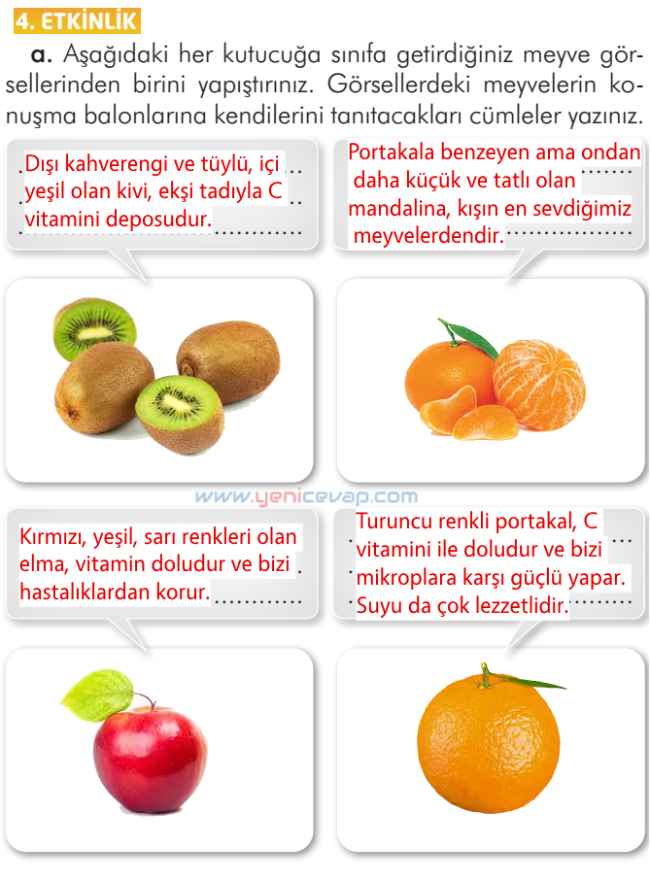 4. ETKİNLİK

a. Aşağıdaki her kutucuğa sınıfa getirdiğiniz meyve görsellerinden birini yapıştırınız. Görsellerdeki meyvelerin konuşma balonlarına kendilerini tanıtacakları cümleler yazınız.

Dışı kahverengi ve tüylü, içi yeşil olan kivi, ekşi tadıyla C vitamini deposudur.

Portakala benzeyen ama ondan daha küçük ve tatlı olan mandalina, kışın en sevdiğimiz meyvelerdendir.

www.yenicevap.com

Kırmızı, yeşil, sarı renkleri olan elma, vitamin doludur ve bizi hastalıklardan korur.

Turuncu renkli portakal, C vitamini ile doludur ve bizi mikroplara karşı güçlü yapar. Suyu da çok lezzetlidir.